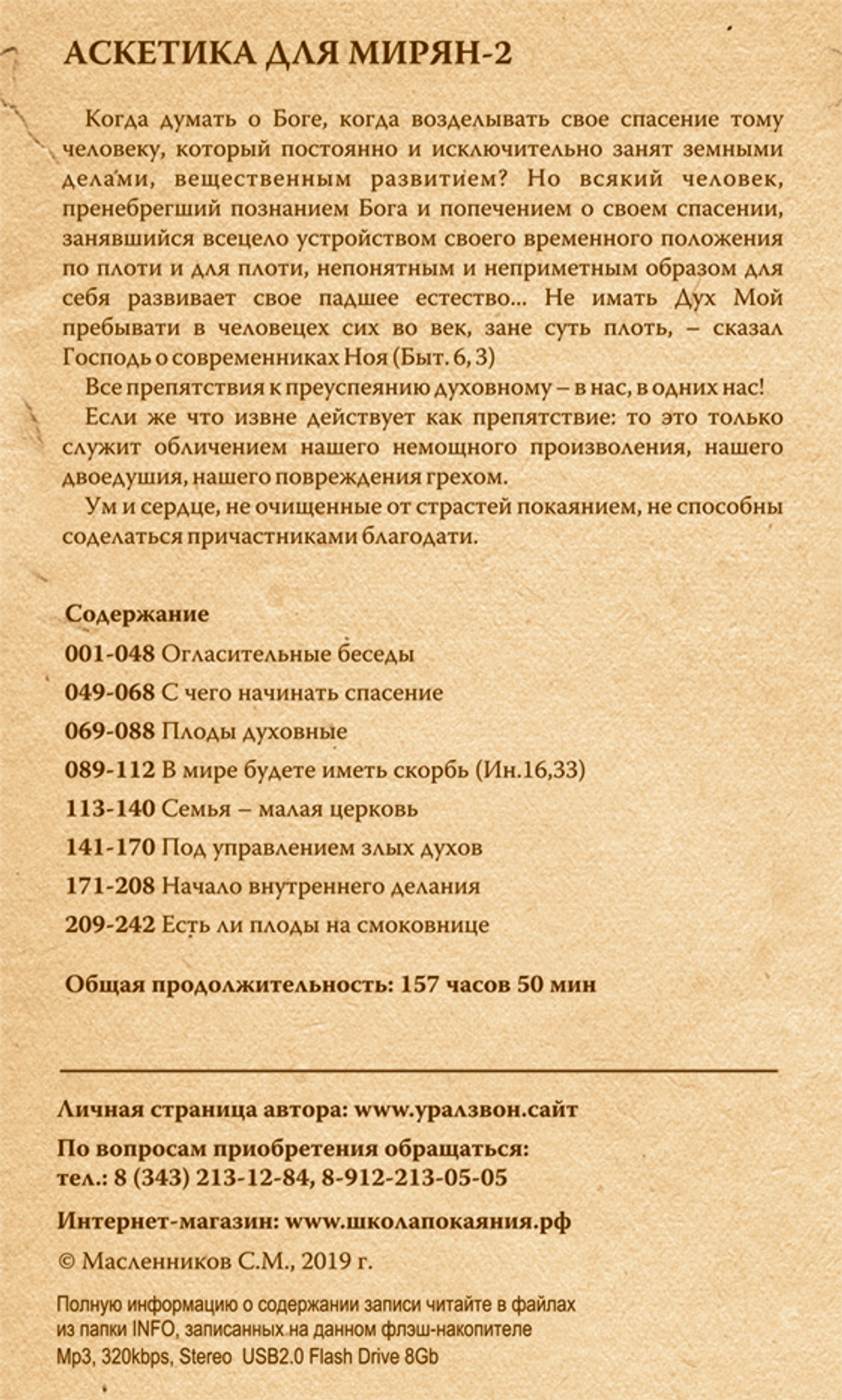 АСКЕТИКА ДЛЯ МИРЯН-2

Когда думать о Боге, когда возделывать свое спасение тому человеку, который постоянно и исключительно занят земными делами, вещественным развитием? Но всякий человек, пренебрегший познанием Бога и попечением о своем спасении, занявшийся всецело устройством своего временного положения по плоти и для плоти, непонятным и неприметным образом для себя развивает свое падшее естество... Не имать Дух Мой пребывати в человецех сих во век, зане суть плоть, – сказал Господь о современниках Ноя (Быт. 6, 3)

Все препятствия к преуспеянию духовному – в нас, в одних нас!

Если же что извне действует как препятствие: то это только служит обличением нашего немощного произволения, нашего двоедушия, нашего повреждения грехом.

Ум и сердце, не очищенные от страстей покаянием, не способны соделаться причастниками благодати.

Содержание
001-048 Огласительные беседы
049-068 С чего начинать спасение
069-088 Плоды духовные
089-112 В мире будете иметь скорбь (Ин.16,33)
113-140 Семья – малая церковь
141-170 Под управлением злых духов
171-208 Начало внутреннего делания
209-242 Есть ли плоды на смоковнице

Общая продолжительность: 157 часов 50 мин

Личная страница автора: www.уралзвон.сайт
По вопросам приобретения обращаться:
тел.: 8 (343) 213-12-84, 8-912-213-05-05
Интернет-магазин: www.школапокаяния.рф
© Масленников С.М., 2019 г.

Полную информацию о содержании записи читайте в файлах из папки INFO, записанных на данном флэш-накопителе
Mp3, 320kbps, Stereo USB2.0 Flash Drive 8Gb